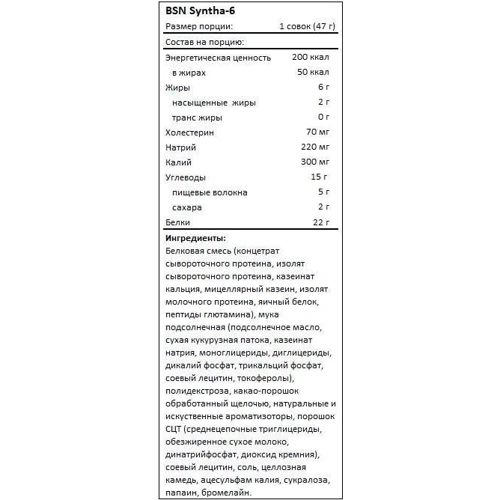 BSN Syntha-6

| Размер порции: | 1 совок (47 г) |
|---|---|
| Состав на порцию: | |
| Энергетическая ценность | 200 ккал |
| в жирах | 50 ккал |
| Жиры | 6 г |
| насыщенные жиры | 2 г |
| транс жиры | 0 г |
| Холестерин | 70 мг |
| Натрий | 220 мг |
| Калий | 300 мг |
| Углеводы | 15 г |
| пищевые волокна | 5 г |
| сахара | 2 г |
| Белки | 22 г |

**Ингредиенты:**
Белковая смесь (концетрат сывороточного протеина, изолят сывороточного протеина, казеинат кальция, мицеллярный казеин, изолят молочного протеина, яичный белок, пептиды глютамина), мука подсолнечная (подсолнечное масло, сухая кукурузная патока, казеинат натрия, моноглицериды, диглицериды, дикалий фосфат, трикальций фосфат, соевый лецитин, токоферолы), полидекстроза, какао-порошок обработанный щелочью, натуральные и искуственные ароматизоторы, порошок СЦТ (среднецепочные триглицериды, обезжиренное сухое молоко, динатрийфосфат, диоксид кремния), соевый лецитин, соль, целлозная камедь, ацесульфам калия, сукралоза, папаин, бромелайн.